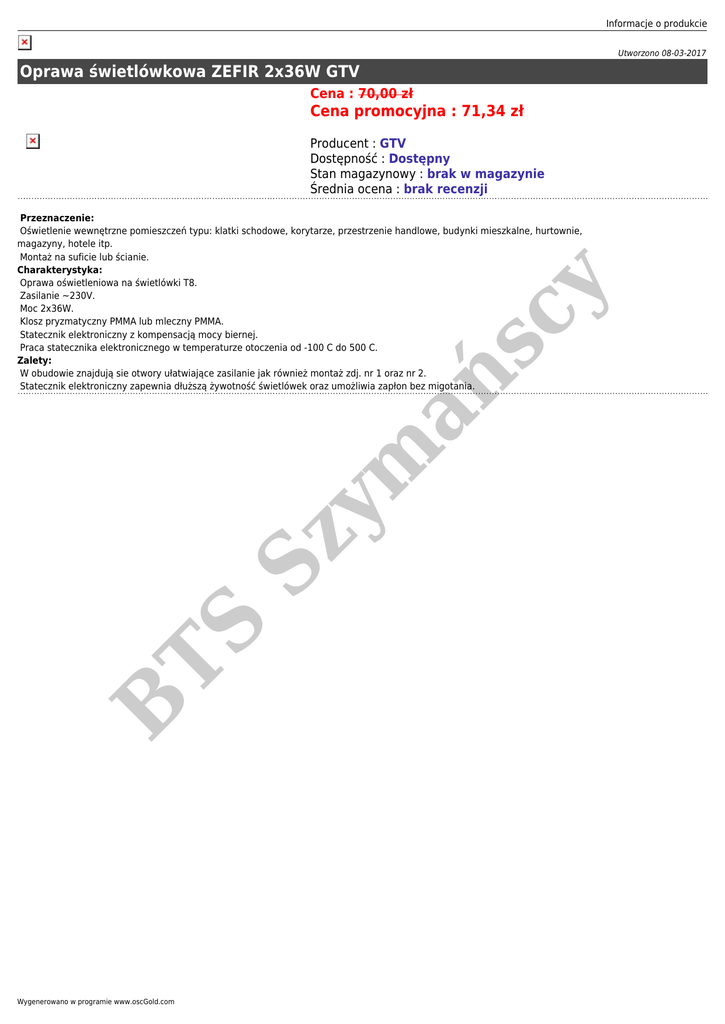 Informacje o produkcie

Utworzono 08-03-2017

Oprawa świetlówkowa ZEFIR 2x36W GTV

Cena : 70,00 zł
Cena promocyjna : 71,34 zł

Producent : GTV
Dostępność : Dostępny
Stan magazynowy : brak w magazynie
Średnia ocena : brak recenzji

Przeznaczenie:
Oświetlenie wewnętrzne pomieszczeń typu: klatki schodowe, korytarze, przestrzenie handlowe, budynki mieszkalne, hurtownie, magazyny, hotele itp.
Montaż na suficie lub ścianie.
Charakterystyka:
Oprawa oświetleniowa na świetlówki T8.
Zasilanie ~230V.
Moc 2x36W.
Klosz pryzmatyczny PMMA lub mleczny PMMA.
Statecznik elektroniczny z kompensacją mocy biernej.
Praca statecznika elektronicznego w temperaturze otoczenia od -100 C do 500 C.
Zalety:
W obudowie znajdują sie otwory ułatwiające zasilanie jak również montaż zdj. nr 1 oraz nr 2.
Statecznik elektroniczny zapewnia dłuższą żywotność świetlówek oraz umożliwia zapłon bez migotania.

Wygenerowano w programie www.oscGold.com

BTS Szymańscy